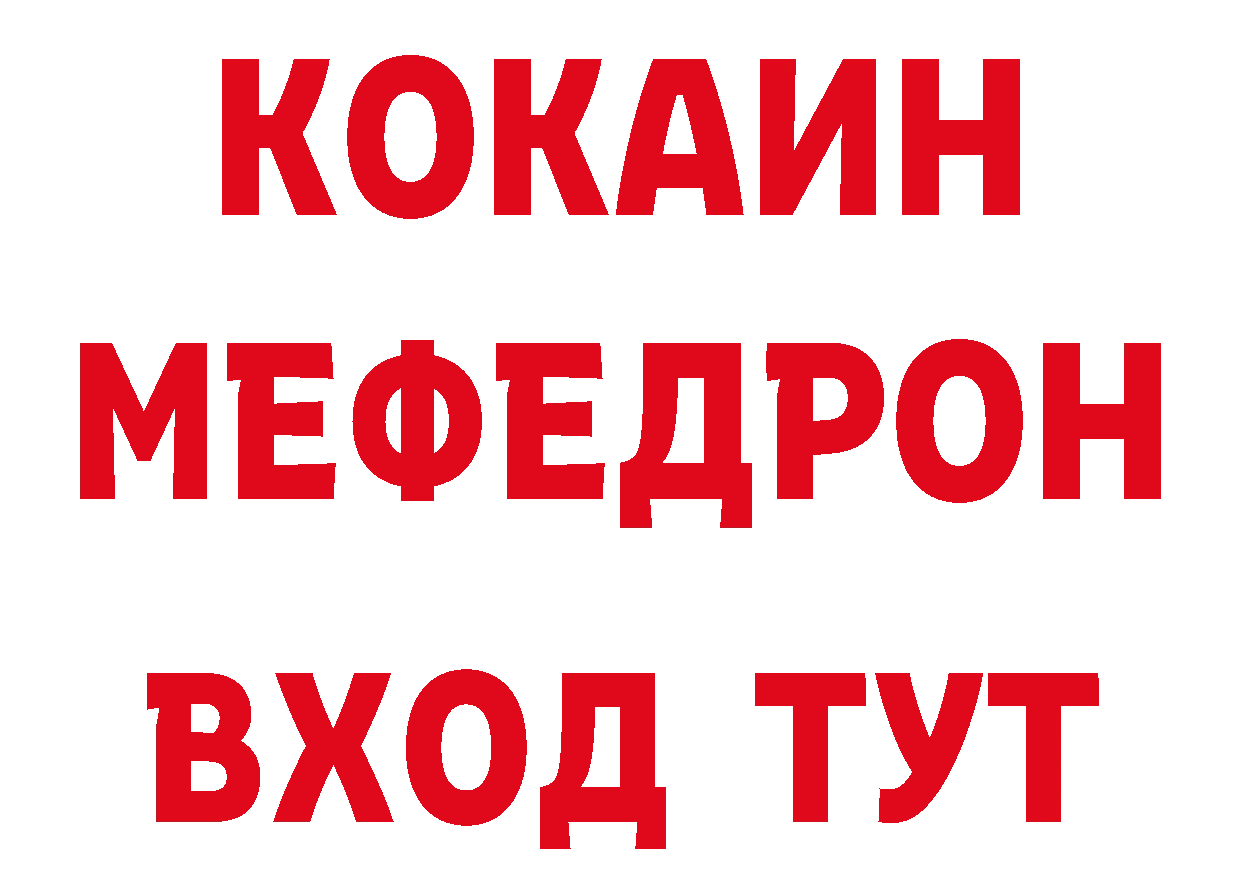 КОКАИН
МЕФЕДРОН
ВХОД ТУТ